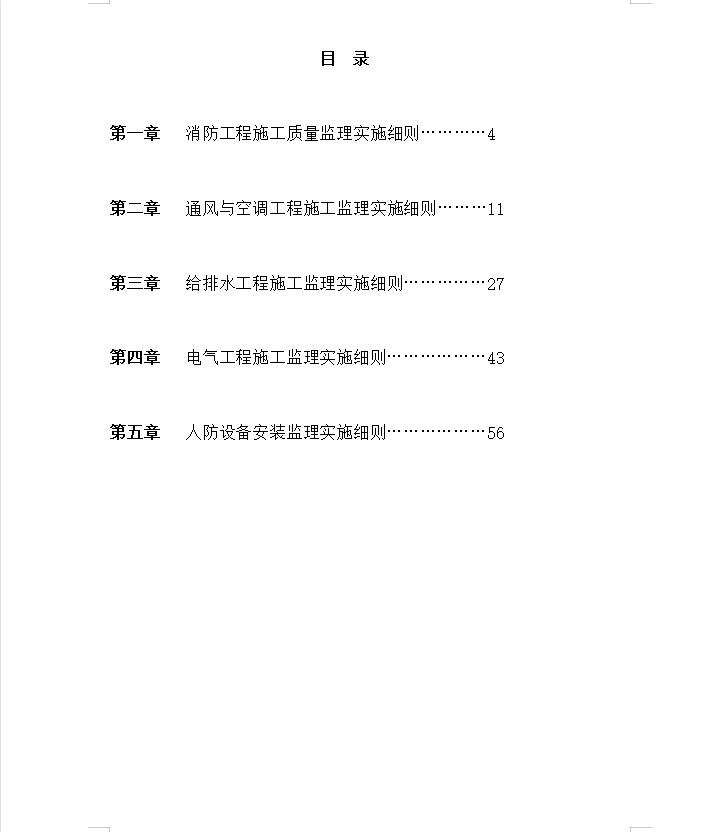 目 录

第一章 消防工程施工质量监理实施细则…………4

第二章 通风与空调工程施工监理实施细则………11

第三章 给排水工程施工监理实施细则……………27

第四章 电气工程施工监理实施细则………………43

第五章 人防设备安装监理实施细则………………56